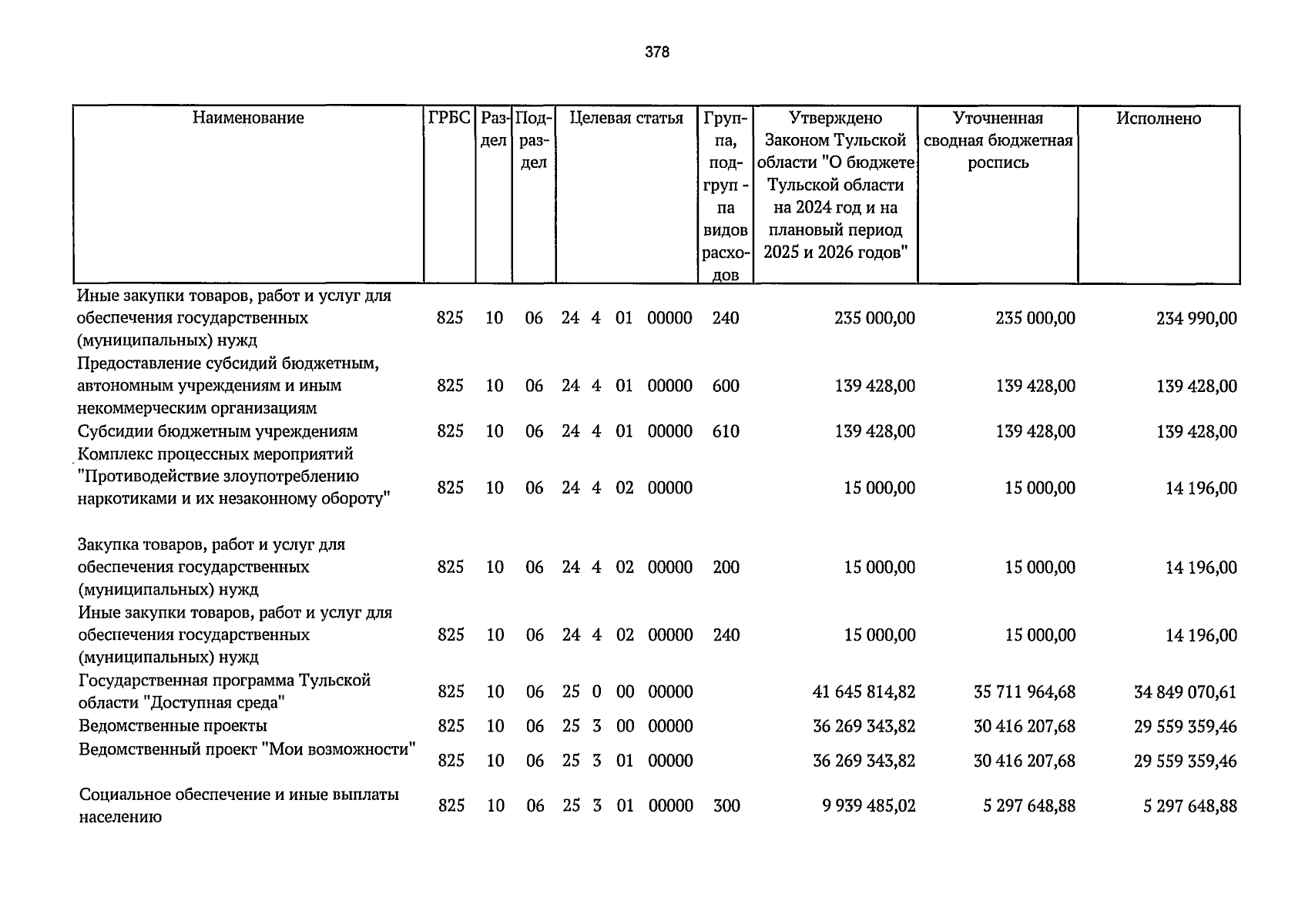 378

| Наименование | ГРБС | Раздел | Подраздел | Целевая статья | Группа, подгруппа видов расходов | Утверждено Законом Тульской области "О бюджете Тульской области на 2024 год и на плановый период 2025 и 2026 годов" | Уточненная сводная бюджетная роспись | Исполнено |
|---|---|---|---|---|---|---|---|---|
| Иные закупки товаров, работ и услуг для обеспечения государственных (муниципальных) нужд | 825 | 10 | 06 | 24 4 01 00000 | 240 | 235 000,00 | 235 000,00 | 234 990,00 |
| Предоставление субсидий бюджетным, автономным учреждениям и иным некоммерческим организациям | 825 | 10 | 06 | 24 4 01 00000 | 600 | 139 428,00 | 139 428,00 | 139 428,00 |
| Субсидии бюджетным учреждениям | 825 | 10 | 06 | 24 4 01 00000 | 610 | 139 428,00 | 139 428,00 | 139 428,00 |
| Комплекс процессных мероприятий "Противодействие злоупотреблению наркотиками и их незаконному обороту" | 825 | 10 | 06 | 24 4 02 00000 |  | 15 000,00 | 15 000,00 | 14 196,00 |
| Закупка товаров, работ и услуг для обеспечения государственных (муниципальных) нужд | 825 | 10 | 06 | 24 4 02 00000 | 200 | 15 000,00 | 15 000,00 | 14 196,00 |
| Иные закупки товаров, работ и услуг для обеспечения государственных (муниципальных) нужд | 825 | 10 | 06 | 24 4 02 00000 | 240 | 15 000,00 | 15 000,00 | 14 196,00 |
| Государственная программа Тульской области "Доступная среда" | 825 | 10 | 06 | 25 0 00 00000 |  | 41 645 814,82 | 35 711 964,68 | 34 849 070,61 |
| Ведомственные проекты | 825 | 10 | 06 | 25 3 00 00000 |  | 36 269 343,82 | 30 416 207,68 | 29 559 359,46 |
| Ведомственный проект "Мои возможности" | 825 | 10 | 06 | 25 3 01 00000 |  | 36 269 343,82 | 30 416 207,68 | 29 559 359,46 |
| Социальное обеспечение и иные выплаты населению | 825 | 10 | 06 | 25 3 01 00000 | 300 | 9 939 485,02 | 5 297 648,88 | 5 297 648,88 |